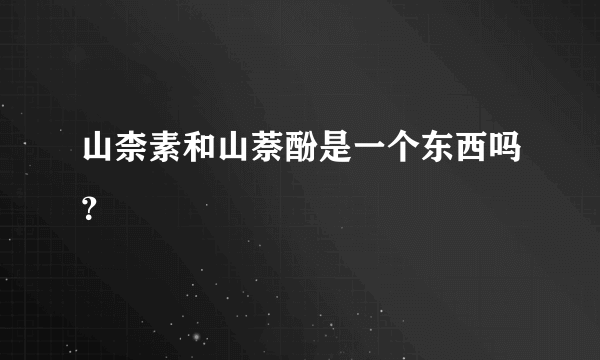 山柰素和山萘酚是一个东西吗?